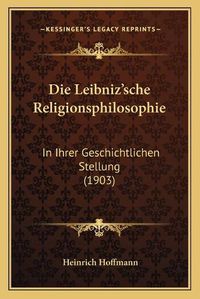 —KESSINGER'S LEGACY REPRINTS—

Die Leibniz'sche Religionsphilosophie

In Ihrer Geschichtlichen Stellung (1903)

Heinrich Hoffmann